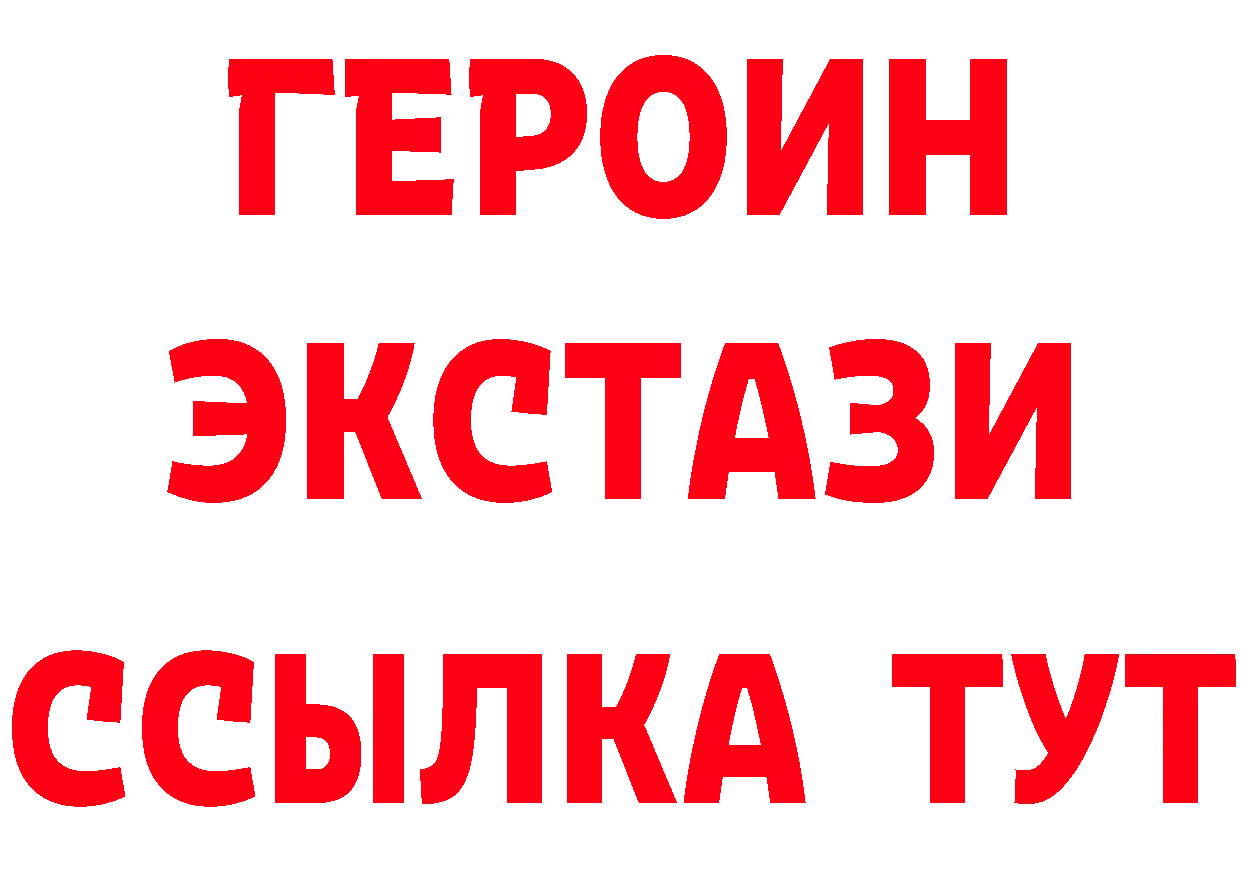 ГЕРОИН ЭКСТАЗИ ССЫЛКА ТУТ